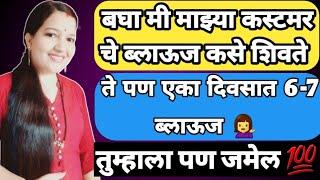 बघा मी माझ्या कस्टमर चे ब्लाऊज कसे शिवते

ते पण एका दिवसात 6-7 ब्लाऊज 💁‍♀️

तुम्हाला पण जमेल 💯